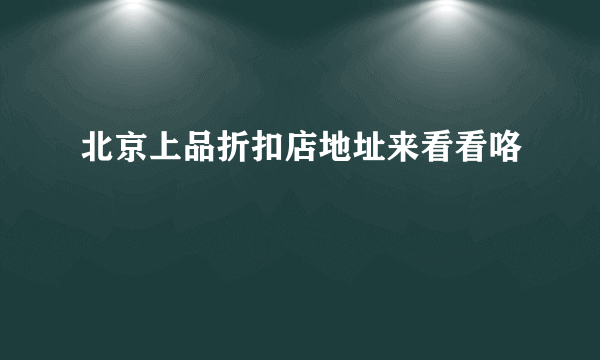 北京上品折扣店地址来看看咯